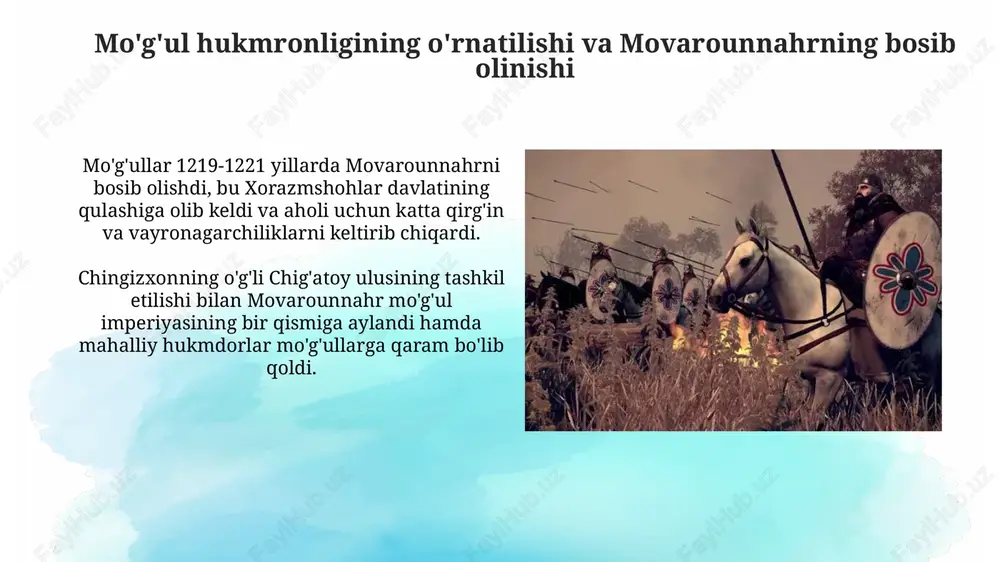 Mo'g'ul hukmronligining o'rnatilishi va Movarounnahrning bosib olinishi

Mo'g'ullar 1219-1221 yillarda Movarounnahrni bosib olishdi, bu Xorazmshohlar davlatining qulashiga olib keldi va aholi uchun katta qirg'in va vayronagarchiliklarni keltirib chiqardi.

Chingizxonning o'g'li Chig'atoy ulusining tashkil etilishi bilan Movarounnahr mo'g'ul imperiyasining bir qismiga aylandi hamda mahalliy hukmdorlar mo'g'ullarga qaram bo'lib qoldi.

FaylHub.uz